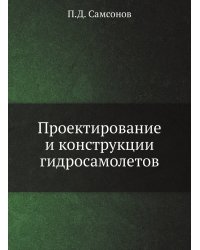 П.Д. Самсонов

Проектирование и конструкции гидросамолетов